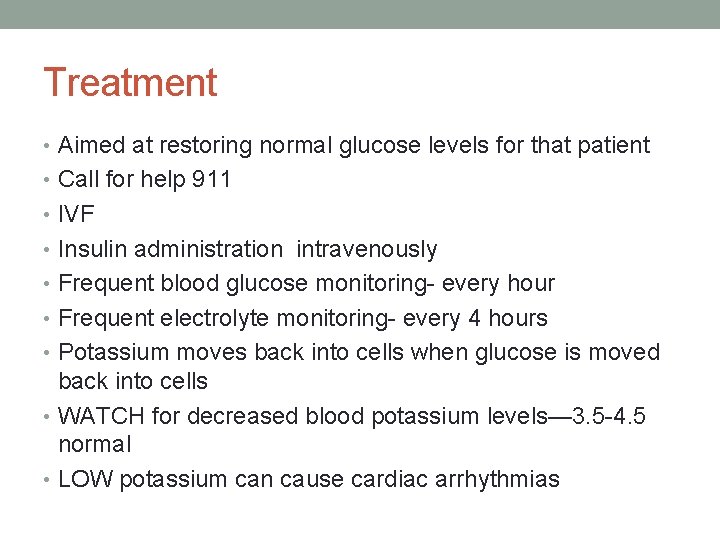 Treatment

• Aimed at restoring normal glucose levels for that patient
• Call for help 911
• IVF
• Insulin administration intravenously
• Frequent blood glucose monitoring- every hour
• Frequent electrolyte monitoring- every 4 hours
• Potassium moves back into cells when glucose is moved back into cells
• WATCH for decreased blood potassium levels—3.5-4.5 normal
• LOW potassium can cause cardiac arrhythmias